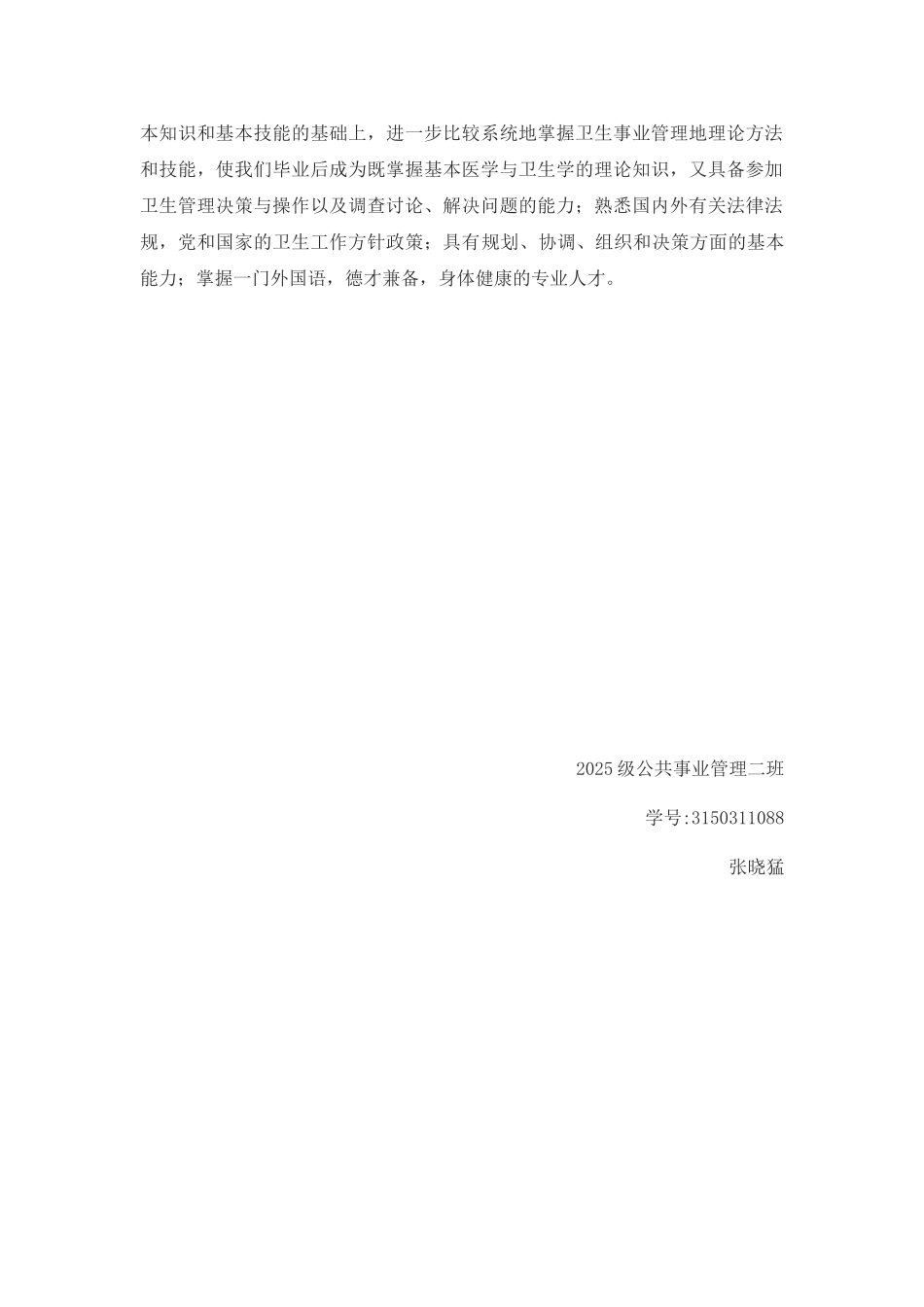 本知识和基本技能的基础上，进一步比较系统地掌握卫生事业管理地理论方法和技能，使我们毕业后成为既掌握基本医学与卫生学的理论知识，又具备参加卫生管理决策与操作以及调查讨论、解决问题的能力；熟悉国内外有关法律法规，党和国家的卫生工作方针政策；具有规划、协调、组织和决策方面的基本能力；掌握一门外国语，德才兼备，身体健康的专业人才。

2025级公共事业管理二班

学号:3150311088

张晓猛